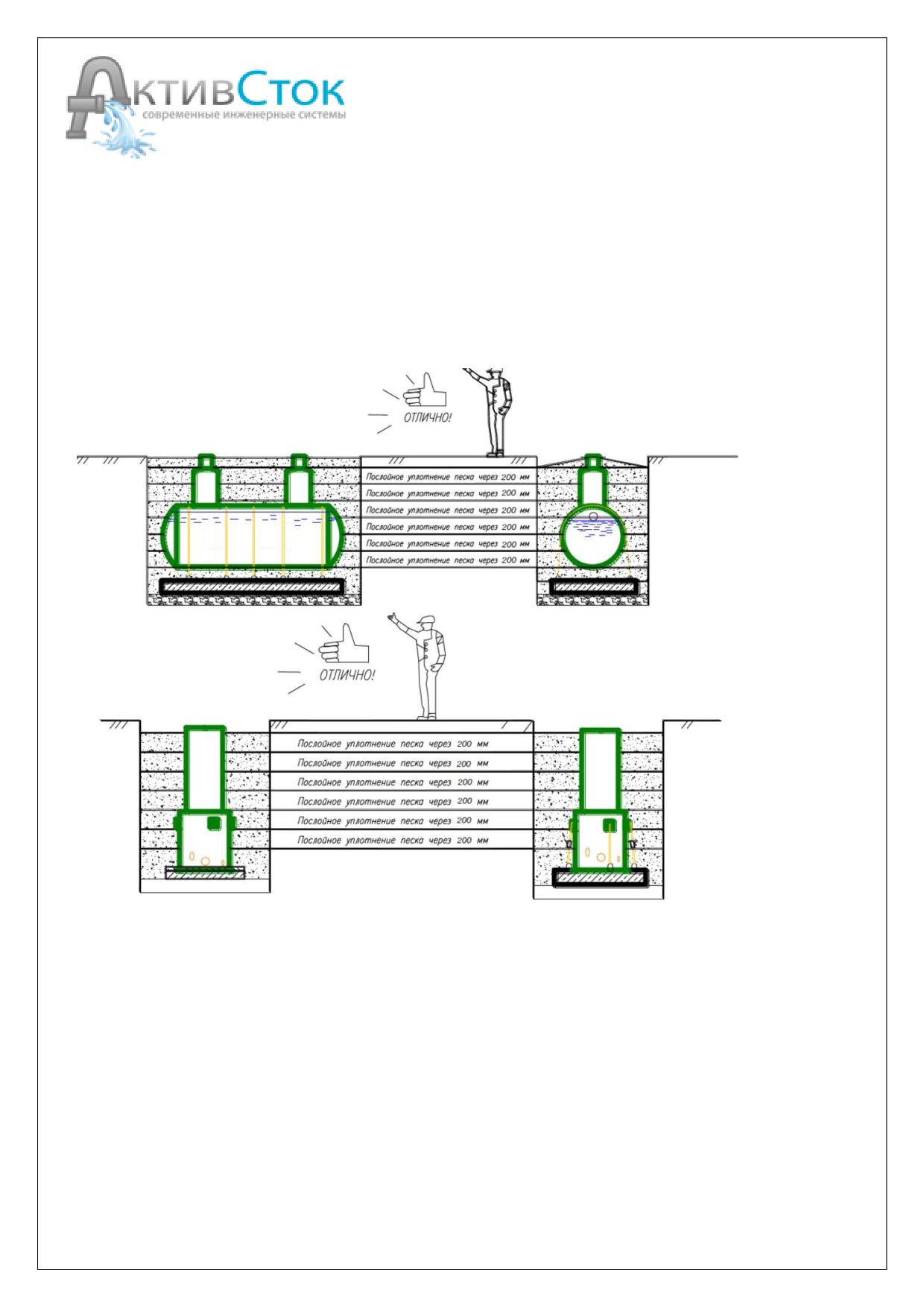 АктивСток
современные инженерные системы

ОТЛИЧНО!

Послойное уплотнение песка через 200 мм
Послойное уплотнение песка через 200 мм
Послойное уплотнение песка через 200 мм
Послойное уплотнение песка через 200 мм
Послойное уплотнение песка через 200 мм
Послойное уплотнение песка через 200 мм

ОТЛИЧНО!

Послойное уплотнение песка через 200 мм
Послойное уплотнение песка через 200 мм
Послойное уплотнение песка через 200 мм
Послойное уплотнение песка через 200 мм
Послойное уплотнение песка через 200 мм
Послойное уплотнение песка через 200 мм